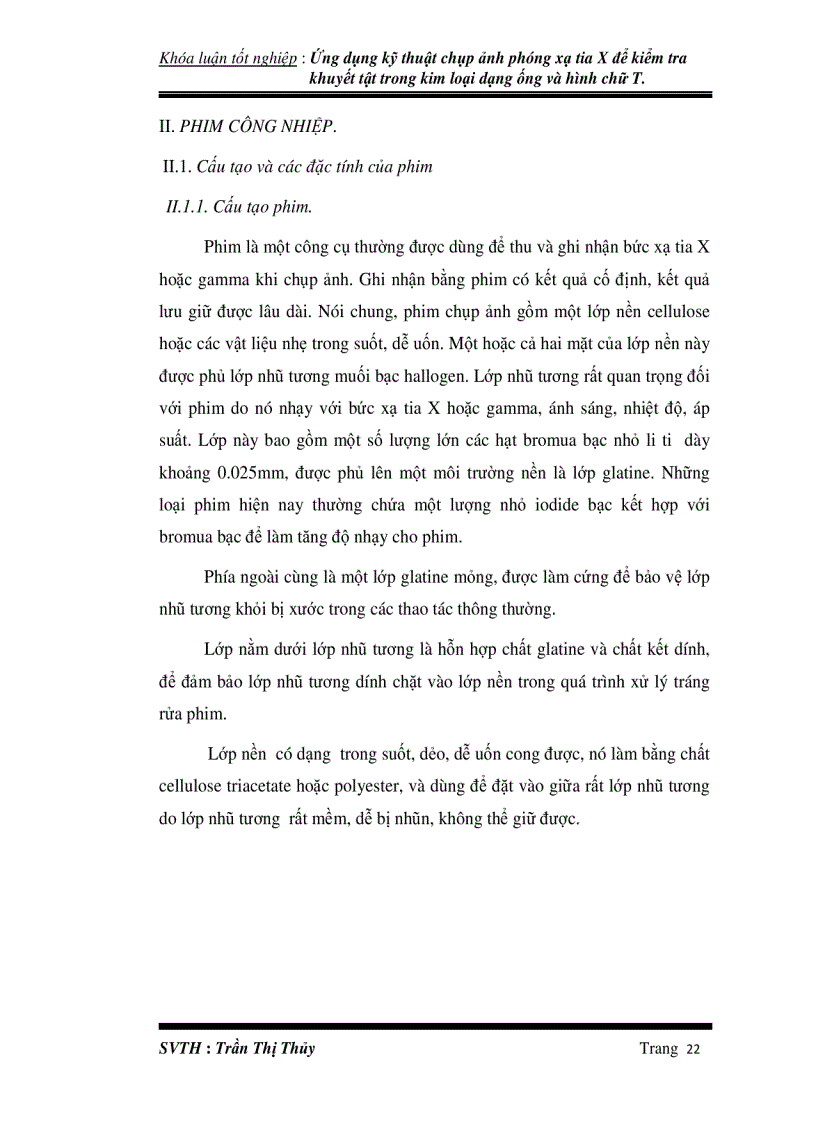 Khóa luận tốt nghiệp : Ứng dụng kỹ thuật chụp ảnh phóng xạ tia X để kiểm tra khuyết tật trong kim loại dạng ống và hình chữ T.

II. PHIM CÔNG NHIỆP.

II.1. Cấu tạo và các đặc tính của phim

II.1.1. Cấu tạo phim.

Phim là một công cụ thường được dùng để thu và ghi nhận bức xạ tia X hoặc gamma khi chụp ảnh. Ghi nhận bằng phim có kết quả cố định, kết quả lưu giữ được lâu dài. Nói chung, phim chụp ảnh gồm một lớp nền cellulose hoặc các vật liệu nhẹ trong suốt, dễ uốn. Một hoặc cả hai mặt của lớp nền này được phủ lớp nhũ tương muối bạc hallogen. Lớp nhũ tương rất quan trọng đối với phim do nó nhạy với bức xạ tia X hoặc gamma, ánh sáng, nhiệt độ, áp suất. Lớp này bao gồm một số lượng lớn các hạt bromua bạc nhỏ li ti dày khoảng 0.025mm, được phủ lên một môi trường nền là lớp glatine. Những loại phim hiện nay thường chứa một lượng nhỏ iodide bạc kết hợp với bromua bạc để làm tăng độ nhạy cho phim.

Phía ngoài cùng là một lớp glatine mỏng, được làm cứng để bảo vệ lớp nhũ tương khỏi bị xước trong các thao tác thông thường.

Lớp nằm dưới lớp nhũ tương là hỗn hợp chất glatine và chất kết dính, để đảm bảo lớp nhũ tương dính chặt vào lớp nền trong quá trình xử lý tráng rửa phim.

Lớp nền có dạng trong suốt, dẻo, dễ uốn cong được, nó làm bằng chất cellulose triacetate hoặc polyester, và dùng để đặt vào giữa rất lớp nhũ tương do lớp nhũ tương rất mềm, dễ bị nhũn, không thể giữ được.

SVTH : Trần Thị Thủy

Trang 22